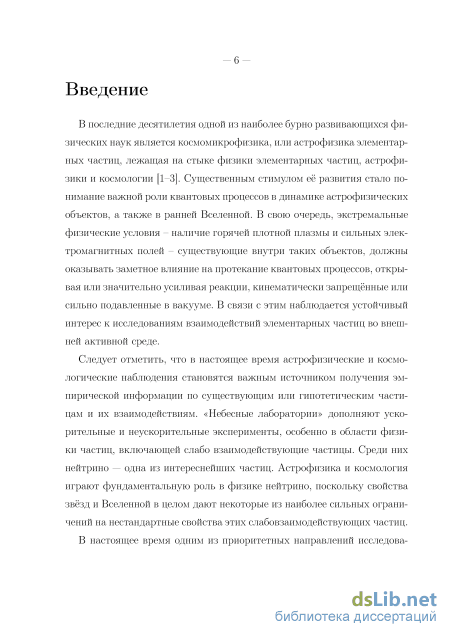 — 6 —

Введение

В последние десятилетия одной из наиболее бурно развивающихся физических наук является космомикрофизика, или астрофизика элементарных частиц, лежащая на стыке физики элементарных частиц, астрофизики и космологии [1–3]. Существенным стимулом её развития стало понимание важной роли квантовых процессов в динамике астрофизических объектов, а также в ранней Вселенной. В свою очередь, экстремальные физические условия – наличие горячей плотной плазмы и сильных электромагнитных полей – существующие внутри таких объектов, должны оказывать заметное влияние на протекание квантовых процессов, открывая или значительно усиливая реакции, кинематически запрещённые или сильно подавленные в вакууме. В связи с этим наблюдается устойчивый интерес к исследованиям взаимодействий элементарных частиц во внешней активной среде.

Следует отметить, что в настоящее время астрофизические и космологические наблюдения становятся важным источником получения эмпирической информации по существующим или гипотетическим частицам и их взаимодействиям. «Небесные лаборатории» дополняют ускорительные и неускорительные эксперименты, особенно в области физики частиц, включающей слабо взаимодействующие частицы. Среди них нейтрино — одна из интереснейших частиц. Астрофизика и космология играют фундаментальную роль в физике нейтрино, поскольку свойства звёзд и Вселенной в целом дают некоторые из наиболее сильных ограничений на нестандартные свойства этих слабовзаимодействующих частиц.

В настоящее время одним из приоритетных направлений исследова-

dsLib.net
библиотека диссертаций